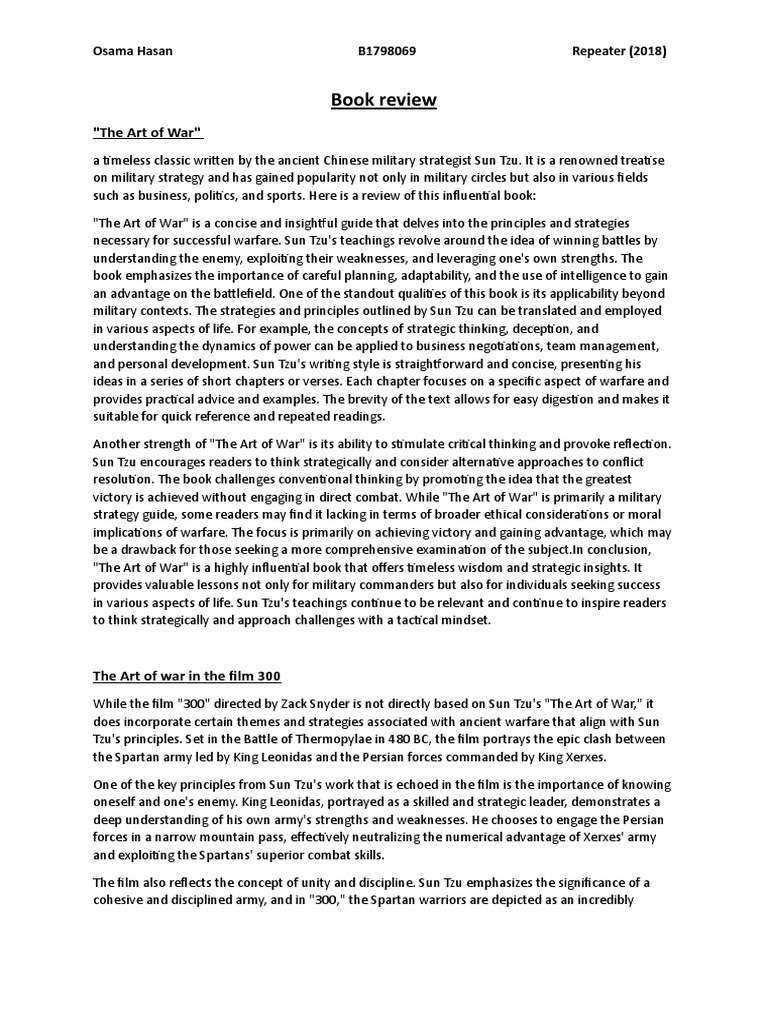 Osama Hasan B1798069 Repeater (2018)

Book review

"The Art of War"

a timeless classic written by the ancient Chinese military strategist Sun Tzu. It is a renowned treatise on military strategy and has gained popularity not only in military circles but also in various fields such as business, politics, and sports. Here is a review of this influential book:

"The Art of War" is a concise and insightful guide that delves into the principles and strategies necessary for successful warfare. Sun Tzu's teachings revolve around the idea of winning battles by understanding the enemy, exploiting their weaknesses, and leveraging one's own strengths. The book emphasizes the importance of careful planning, adaptability, and the use of intelligence to gain an advantage on the battlefield. One of the standout qualities of this book is its applicability beyond military contexts. The strategies and principles outlined by Sun Tzu can be translated and employed in various aspects of life. For example, the concepts of strategic thinking, deception, and understanding the dynamics of power can be applied to business negotiations, team management, and personal development. Sun Tzu's writing style is straightforward and concise, presenting his ideas in a series of short chapters or verses. Each chapter focuses on a specific aspect of warfare and provides practical advice and examples. The brevity of the text allows for easy digestion and makes it suitable for quick reference and repeated readings.

Another strength of "The Art of War" is its ability to stimulate critical thinking and provoke reflection. Sun Tzu encourages readers to think strategically and consider alternative approaches to conflict resolution. The book challenges conventional thinking by promoting the idea that the greatest victory is achieved without engaging in direct combat. While "The Art of War" is primarily a military strategy guide, some readers may find it lacking in terms of broader ethical considerations or moral implications of warfare. The focus is primarily on achieving victory and gaining advantage, which may be a drawback for those seeking a more comprehensive examination of the subject.In conclusion, "The Art of War" is a highly influential book that offers timeless wisdom and strategic insights. It provides valuable lessons not only for military commanders but also for individuals seeking success in various aspects of life. Sun Tzu's teachings continue to be relevant and continue to inspire readers to think strategically and approach challenges with a tactical mindset.

The Art of war in the film 300

While the film "300" directed by Zack Snyder is not directly based on Sun Tzu's "The Art of War," it does incorporate certain themes and strategies associated with ancient warfare that align with Sun Tzu's principles. Set in the Battle of Thermopylae in 480 BC, the film portrays the epic clash between the Spartan army led by King Leonidas and the Persian forces commanded by King Xerxes.

One of the key principles from Sun Tzu's work that is echoed in the film is the importance of knowing oneself and one's enemy. King Leonidas, portrayed as a skilled and strategic leader, demonstrates a deep understanding of his own army's strengths and weaknesses. He chooses to engage the Persian forces in a narrow mountain pass, effectively neutralizing the numerical advantage of Xerxes' army and exploiting the Spartans' superior combat skills.

The film also reflects the concept of unity and discipline. Sun Tzu emphasizes the significance of a cohesive and disciplined army, and in "300," the Spartan warriors are depicted as an incredibly